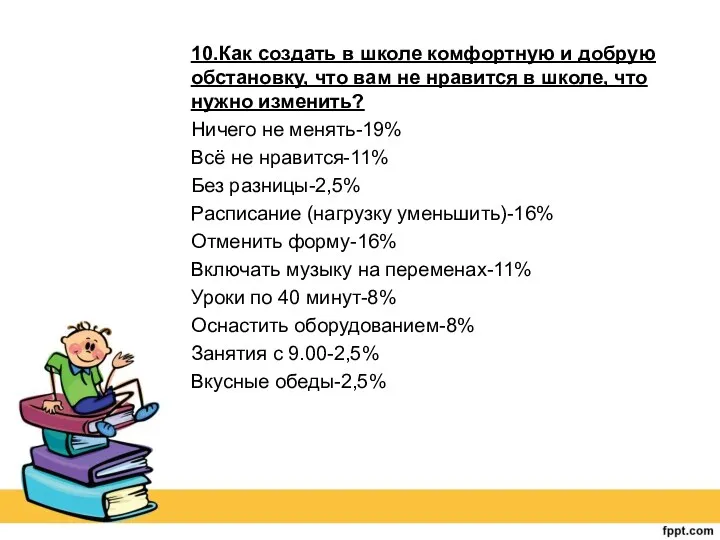 10.Как создать в школе комфортную и добрую обстановку, что вам не нравится в школе, что нужно изменить?

Ничего не менять-19%

Всё не нравится-11%

Без разницы-2,5%

Расписание (нагрузку уменьшить)-16%

Отменить форму-16%

Включать музыку на переменах-11%

Уроки по 40 минут-8%

Оснастить оборудованием-8%

Занятия с 9.00-2,5%

Вкусные обеды-2,5%

fppt.com